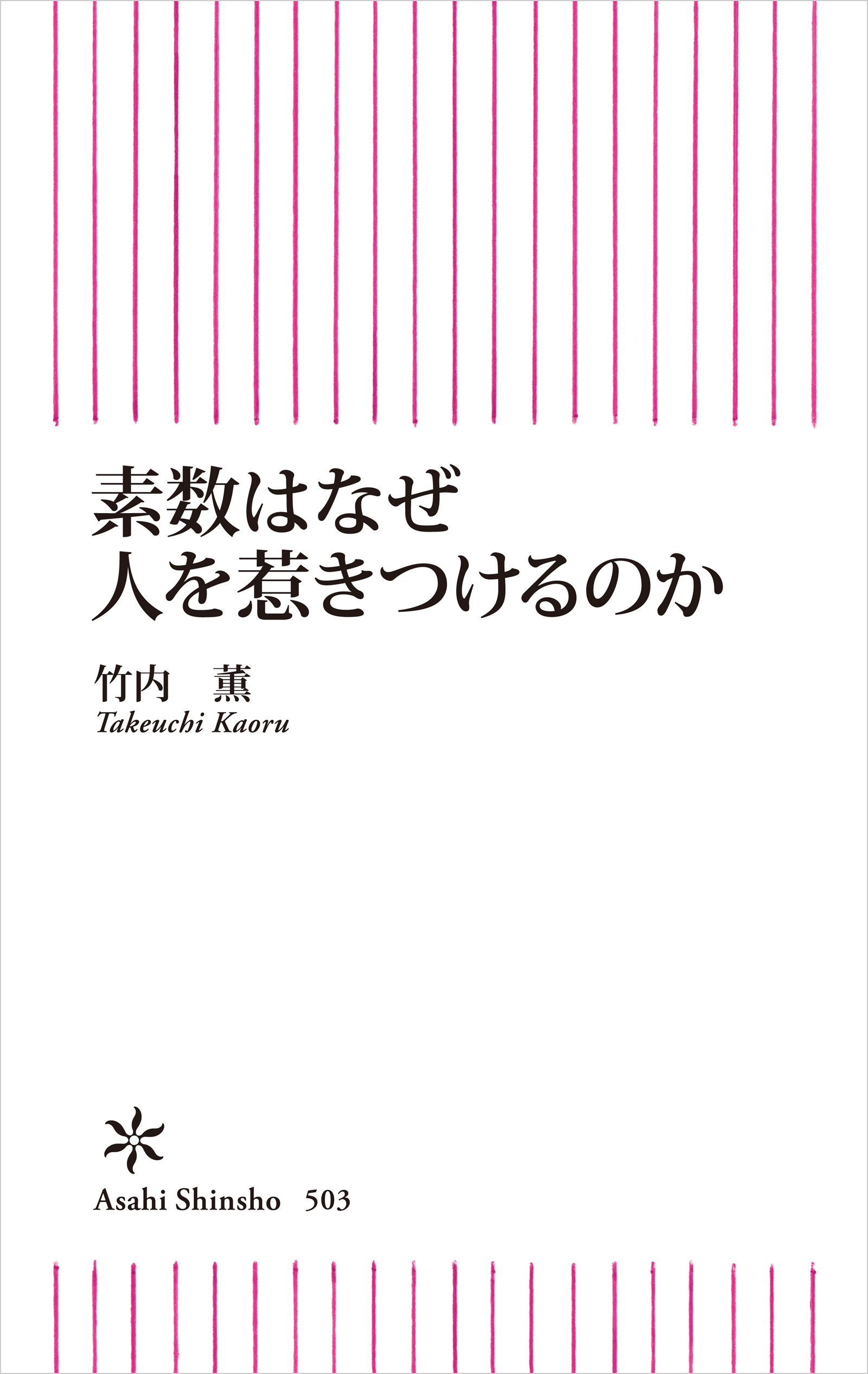 素数はなぜ
人を惹きつけるのか

竹内　薫
Takeuchi Kaoru

Asahi Shinsho　503